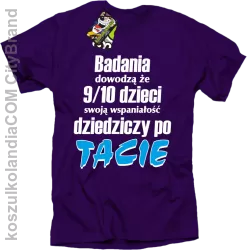 koszulkolandiaCOM CityBrand

Badania
dowodzą że
9/10 dzieci
swoją wspaniałość
dziedziczy po
TACIE